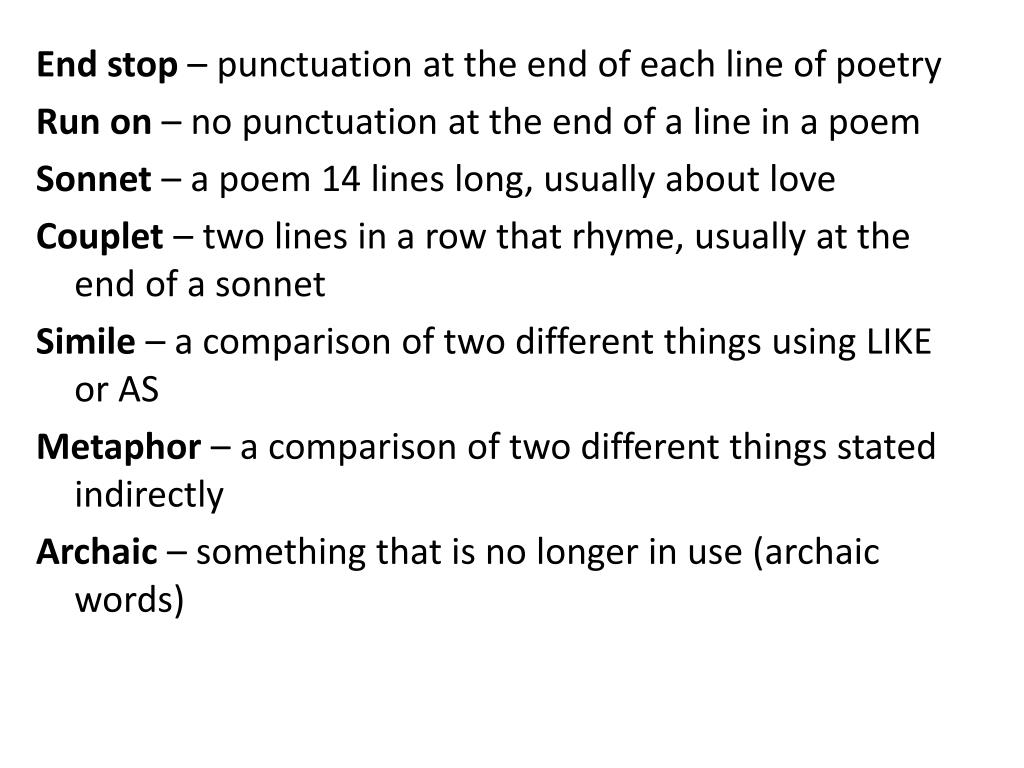 End stop – punctuation at the end of each line of poetry

Run on – no punctuation at the end of a line in a poem

Sonnet – a poem 14 lines long, usually about love

Couplet – two lines in a row that rhyme, usually at the end of a sonnet

Simile – a comparison of two different things using LIKE or AS

Metaphor – a comparison of two different things stated indirectly

Archaic – something that is no longer in use (archaic words)